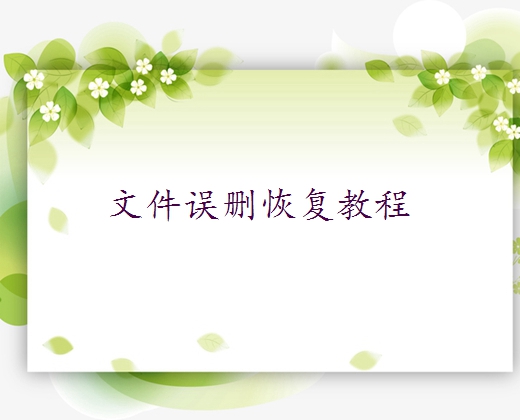 文件误删恢复教程